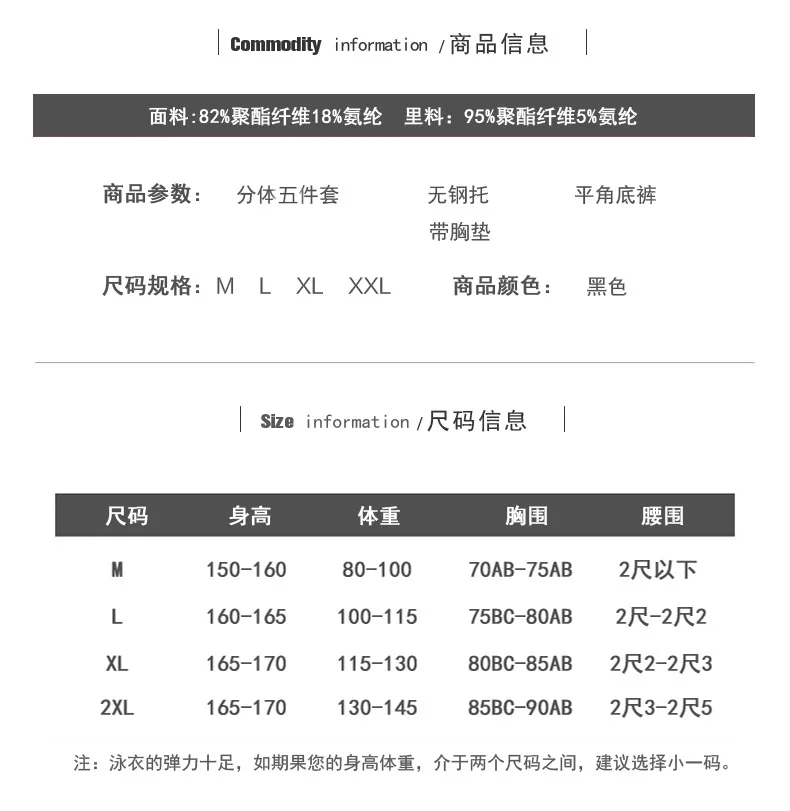 Commodity information /商品信息

面料:82%聚酯纤维18%氨纶 里料：95%聚酯纤维5%氨纶

商品参数： 分体五件套 无钢托 平角底裤
带胸垫

尺码规格：M L XL XXL 商品颜色： 黑色

Size information /尺码信息

| 尺码 | 身高 | 体重 | 胸围 | 腰围 |
|---|---|---|---|---|
| M | 150-160 | 80-100 | 70AB-75AB | 2尺以下 |
| L | 160-165 | 100-115 | 75BC-80AB | 2尺-2尺2 |
| XL | 165-170 | 115-130 | 80BC-85AB | 2尺2-2尺3 |
| 2XL | 165-170 | 130-145 | 85BC-90AB | 2尺3-2尺5 |

注：泳衣的弹力十足，如期果您的身高体重，介于两个尺码之间，建议选择小一码。